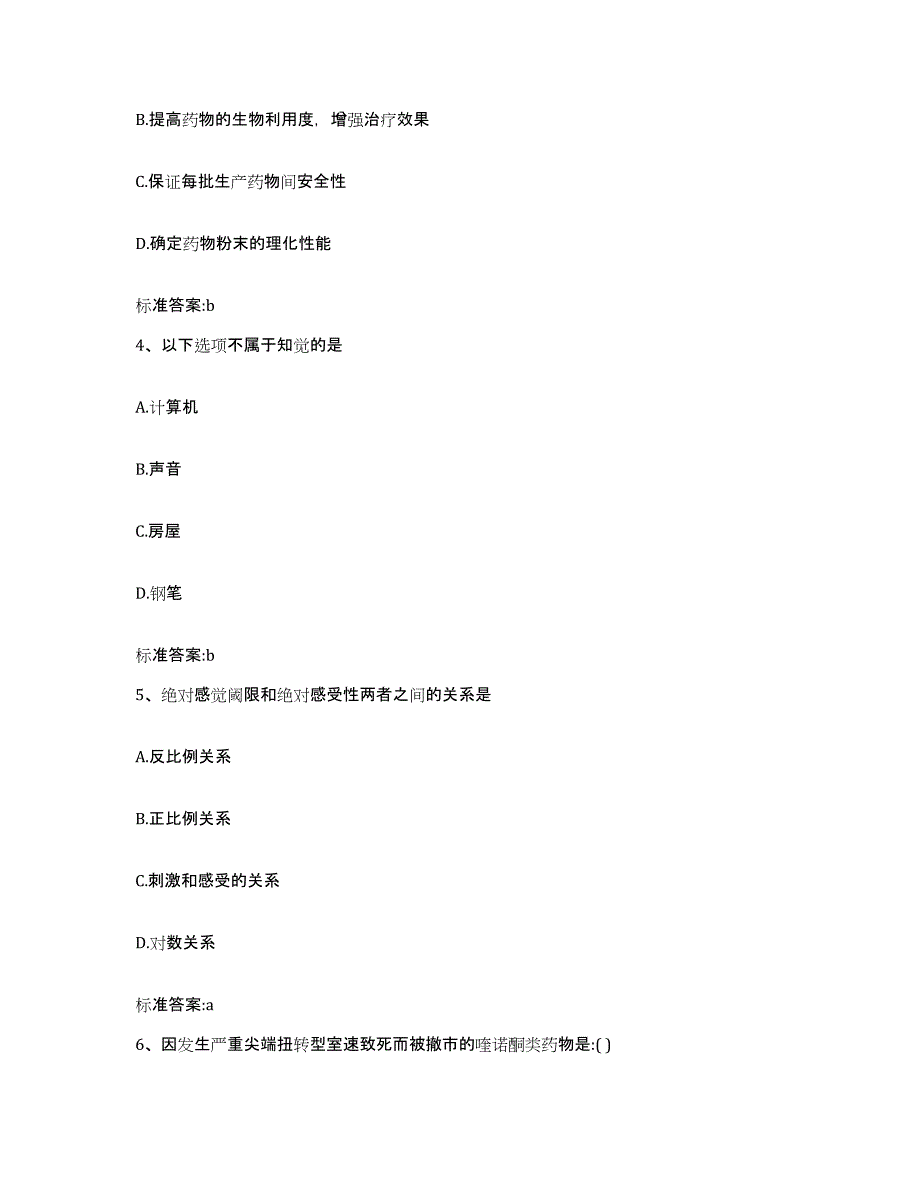 B.提高药物的生物利用度，增强治疗效果

C.保证每批生产药物间安全性

D.确定药物粉末的理化性能

标准答案:b

4、以下选项不属于知觉的是

A.计算机

B.声音

C.房屋

D.钢笔

标准答案:b

5、绝对感觉阈限和绝对感受性两者之间的关系是

A.反比例关系

B.正比例关系

C.刺激和感受的关系

D.对数关系

标准答案:a

6、因发生严重尖端扭转型室速致死而被撤市的喹诺酮类药物是:( )